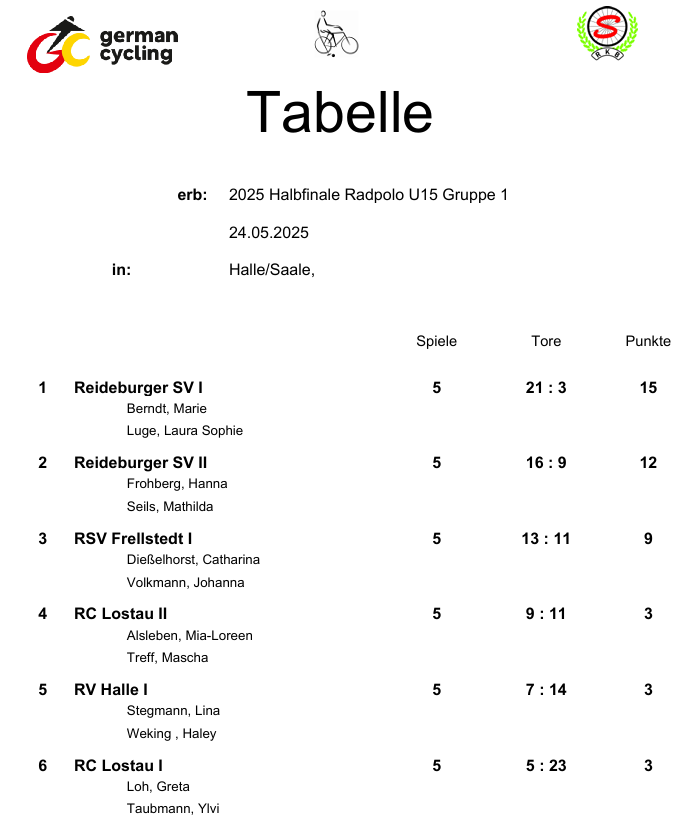 german cycling

S
RKB

Tabelle

erb: 2025 Halbfinale Radpolo U15 Gruppe 1

24.05.2025

in: Halle/Saale,

| | | Spiele | Tore | Punkte |
|---|---|---|---|---|
| 1 | Reideburger SV I<br>Berndt, Marie<br>Luge, Laura Sophie | 5 | 21 : 3 | 15 |
| 2 | Reideburger SV II<br>Frohberg, Hanna<br>Seils, Mathilda | 5 | 16 : 9 | 12 |
| 3 | RSV Frellstedt I<br>Dießelhorst, Catharina<br>Volkmann, Johanna | 5 | 13 : 11 | 9 |
| 4 | RC Lostau II<br>Alsleben, Mia-Loreen<br>Treff, Mascha | 5 | 9 : 11 | 3 |
| 5 | RV Halle I<br>Stegmann, Lina<br>Weking , Haley | 5 | 7 : 14 | 3 |
| 6 | RC Lostau I<br>Loh, Greta<br>Taubmann, Ylvi | 5 | 5 : 23 | 3 |